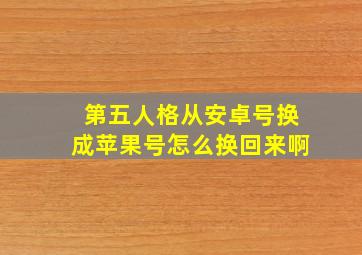 第五人格从安卓号换成苹果号怎么换回来啊